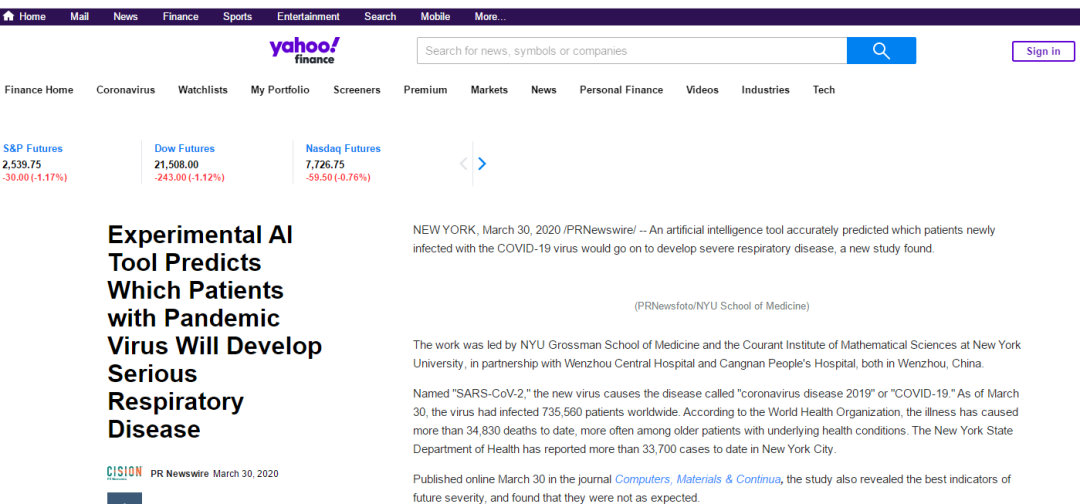 Home Mail News Finance Sports Entertainment Search Mobile More...

yahoo! finance

Search for news, symbols or companies

Sign in

Finance Home Coronavirus Watchlists My Portfolio Screeners Premium Markets News Personal Finance Videos Industries Tech

S&P Futures
2,539.75
-30.00 (-1.17%)

Dow Futures
21,508.00
-243.00 (-1.12%)

Nasdaq Futures
7,726.75
-59.50 (-0.76%)

Experimental AI Tool Predicts Which Patients with Pandemic Virus Will Develop Serious Respiratory Disease

CISION PR Newswire March 30, 2020

NEW YORK, March 30, 2020 /PRNewswire/ -- An artificial intelligence tool accurately predicted which patients newly infected with the COVID-19 virus would go on to develop severe respiratory disease, a new study found.

(PRNewsfoto/NYU School of Medicine)

The work was led by NYU Grossman School of Medicine and the Courant Institute of Mathematical Sciences at New York University, in partnership with Wenzhou Central Hospital and Cangnan People's Hospital, both in Wenzhou, China.

Named "SARS-CoV-2," the new virus causes the disease called "coronavirus disease 2019" or "COVID-19." As of March 30, the virus had infected 735,560 patients worldwide. According to the World Health Organization, the illness has caused more than 34,830 deaths to date, more often among older patients with underlying health conditions. The New York State Department of Health has reported more than 33,700 cases to date in New York City.

Published online March 30 in the journal Computers, Materials & Continua, the study also revealed the best indicators of future severity, and found that they were not as expected.